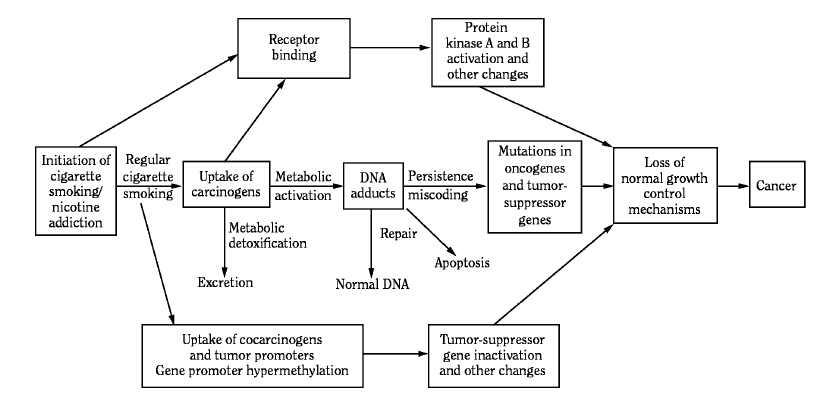 Receptor binding

Protein kinase A and B activation and other changes

Initiation of cigarette smoking/ nicotine addiction

Regular cigarette smoking

Uptake of carcinogens

Metabolic activation

DNA adducts

Persistence miscoding

Mutations in oncogenes and tumor-suppressor genes

Loss of normal growth control mechanisms

Cancer

Metabolic detoxification

Excretion

Repair

Normal DNA

Apoptosis

Uptake of cocarcinogens and tumor promoters Gene promoter hypermethylation

Tumor-suppressor gene inactivation and other changes